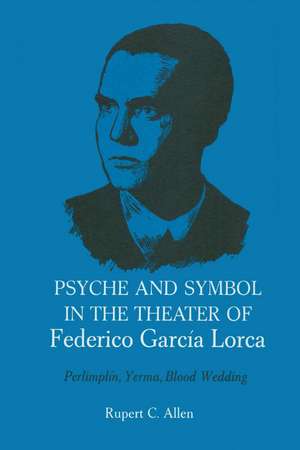 PSYCHE AND SYMBOL IN THE THEATER OF Federico García Lorca

Perlimplín, Yerma, Blood Wedding

Rupert C. Allen